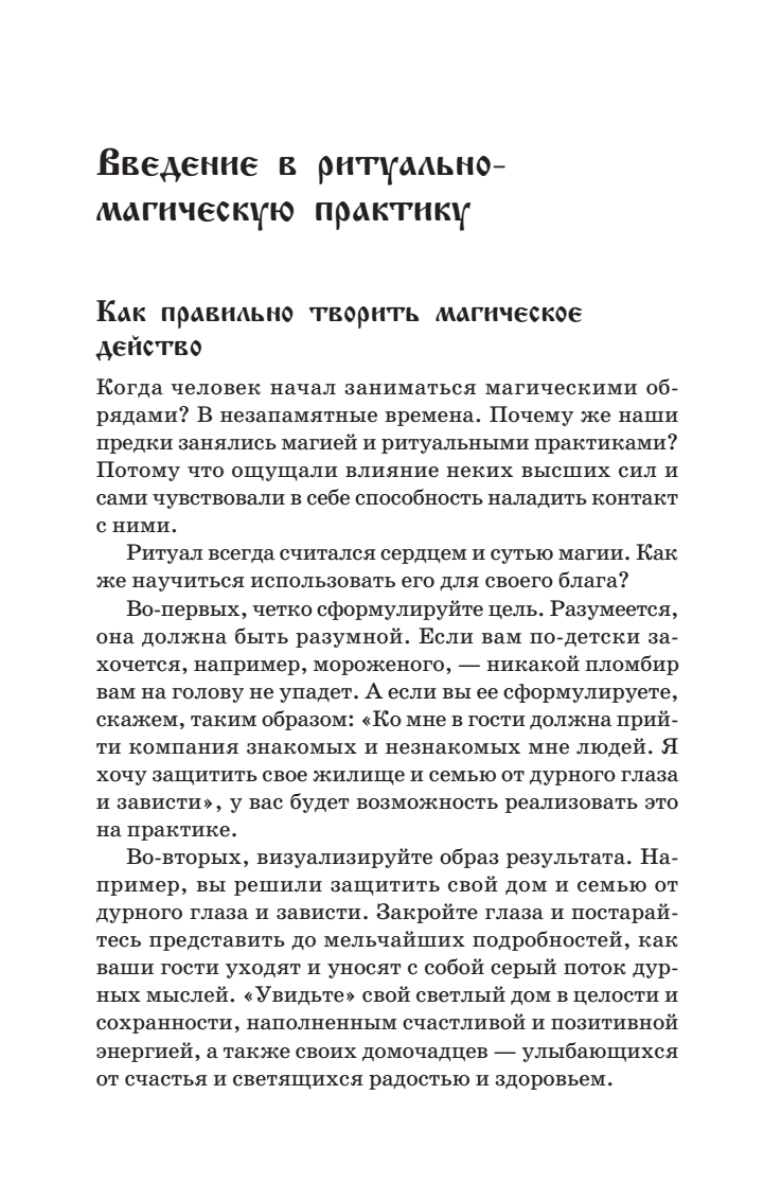 Введение в ритуально-магическую практику

Как правильно творить магическое действо

Когда человек начал заниматься магическими обрядами? В незапамятные времена. Почему же наши предки занялись магией и ритуальными практиками? Потому что ощущали влияние неких высших сил и сами чувствовали в себе способность наладить контакт с ними.

Ритуал всегда считался сердцем и сутью магии. Как же научиться использовать его для своего блага?

Во-первых, четко сформулируйте цель. Разумеется, она должна быть разумной. Если вам по-детски захочется, например, мороженого, — никакой пломбир вам на голову не упадет. А если вы ее сформулируете, скажем, таким образом: «Ко мне в гости должна прийти компания знакомых и незнакомых мне людей. Я хочу защитить свое жилище и семью от дурного глаза и зависти», у вас будет возможность реализовать это на практике.

Во-вторых, визуализируйте образ результата. Например, вы решили защитить свой дом и семью от дурного глаза и зависти. Закройте глаза и постарайтесь представить до мельчайших подробностей, как ваши гости уходят и уносят с собой серый поток дурных мыслей. «Увидьте» свой светлый дом в целости и сохранности, наполненным счастливой и позитивной энергией, а также своих домочадцев — улыбающихся от счастья и светящихся радостью и здоровьем.